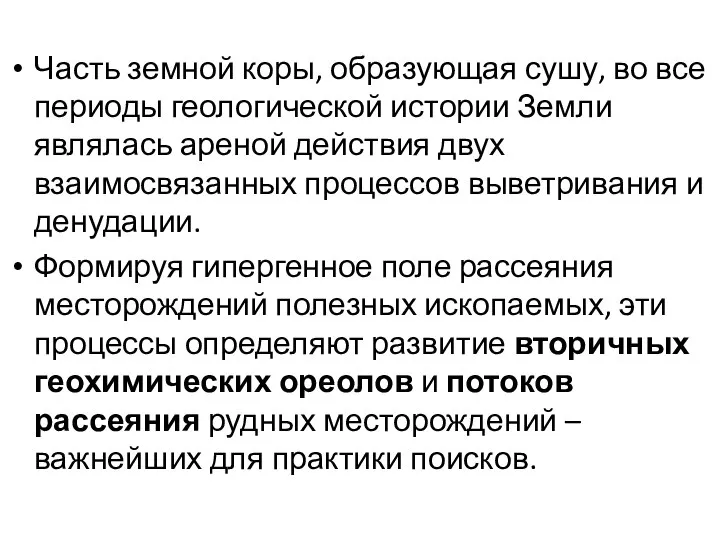 • Часть земной коры, образующая сушу, во все периоды геологической истории Земли являлась ареной действия двух взаимосвязанных процессов выветривания и денудации.

• Формируя гипергенное поле рассеяния месторождений полезных ископаемых, эти процессы определяют развитие вторичных геохимических ореолов и потоков рассеяния рудных месторождений – важнейших для практики поисков.